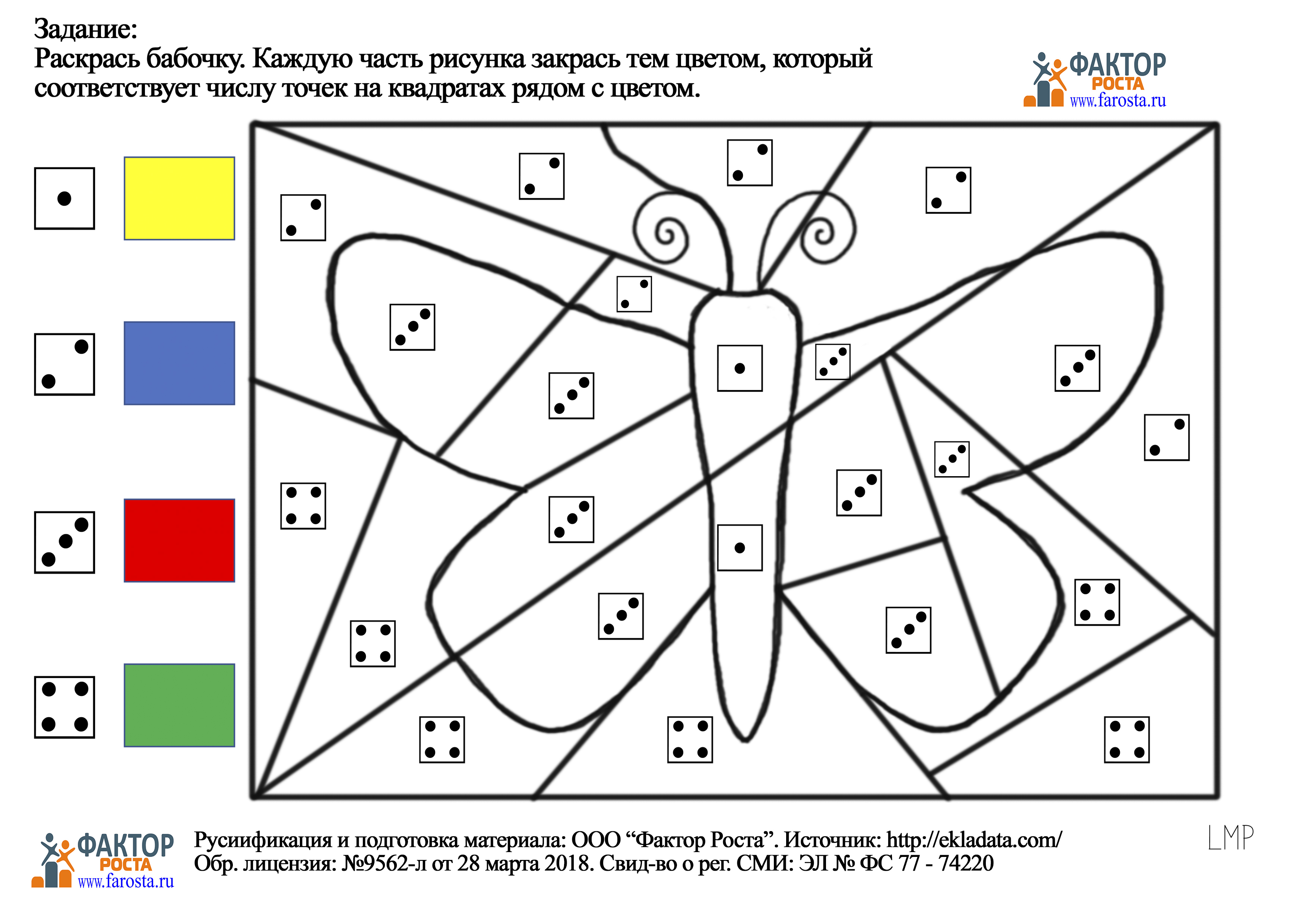 Задание:
Раскрась бабочку. Каждую часть рисунка закрась тем цветом, который соответствует числу точек на квадратах рядом с цветом.

ФАКТОР РОСТА www.farosta.ru

ФАКТОР РОСТА www.farosta.ru

Русификация и подготовка материала: ООО “Фактор Роста”. Источник: http://ekladata.com/
Обр. лицензия: №9562-л от 28 марта 2018. Свид-во о рег. СМИ: ЭЛ № ФС 77 - 74220

LMP